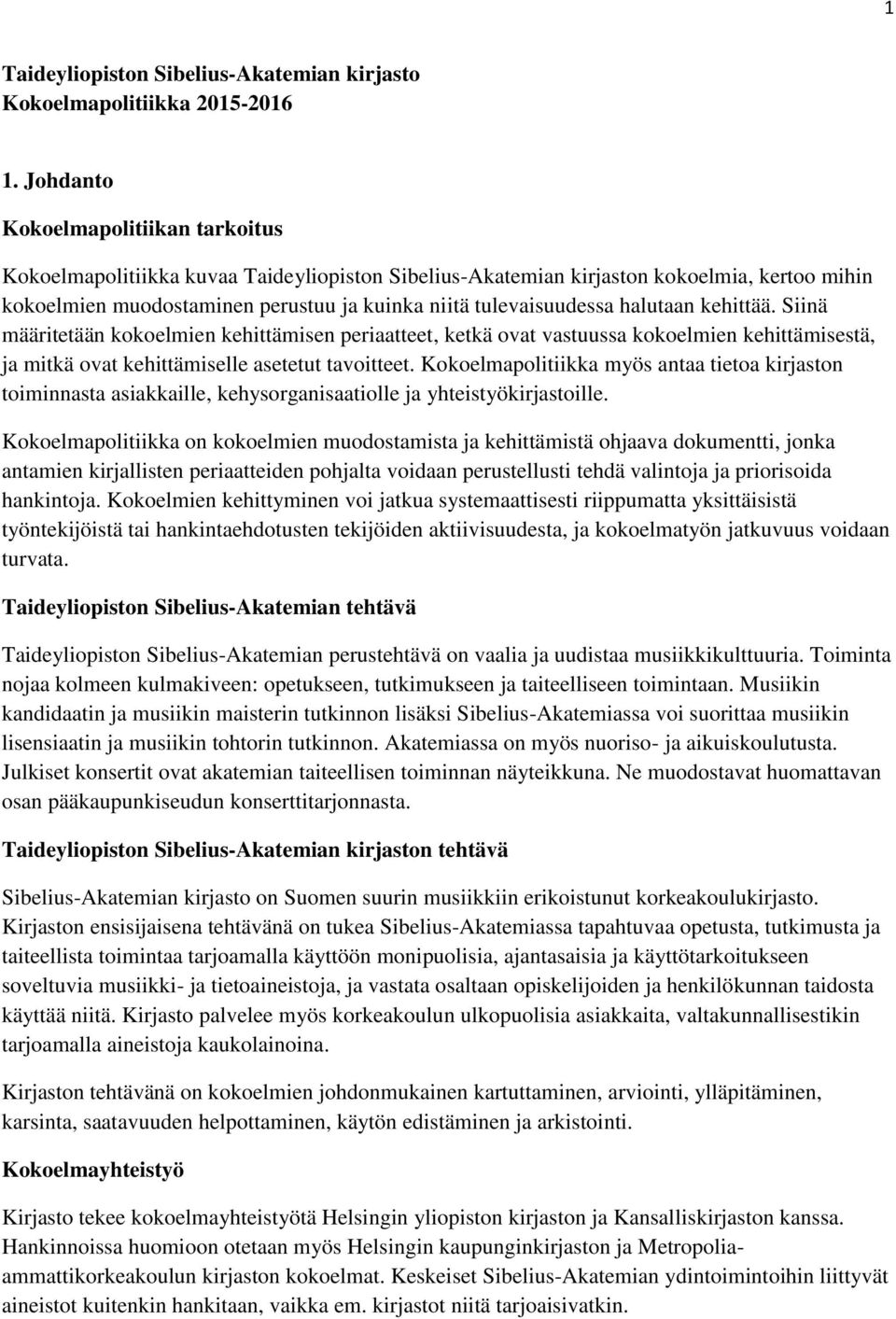 1

Taideyliopiston Sibelius-Akatemian kirjasto
Kokoelmapolitiikka 2015-2016

1. Johdanto

Kokoelmapolitiikan tarkoitus

Kokoelmapolitiikka kuvaa Taideyliopiston Sibelius-Akatemian kirjaston kokoelmia, kertoo mihin kokoelmien muodostaminen perustuu ja kuinka niitä tulevaisuudessa halutaan kehittää. Siinä määritetään kokoelmien kehittämisen periaatteet, ketkä ovat vastuussa kokoelmien kehittämisestä, ja mitkä ovat kehittämiselle asetetut tavoitteet. Kokoelmapolitiikka myös antaa tietoa kirjaston toiminnasta asiakkaille, kehysorganisaatiolle ja yhteistyökirjastoille.

Kokoelmapolitiikka on kokoelmien muodostamista ja kehittämistä ohjaava dokumentti, jonka antamien kirjallisten periaatteiden pohjalta voidaan perustellusti tehdä valintoja ja priorisoida hankintoja. Kokoelmien kehittyminen voi jatkua systemaattisesti riippumatta yksittäisistä työntekijöistä tai hankintaehdotusten tekijöiden aktiivisuudesta, ja kokoelmatyön jatkuvuus voidaan turvata.

Taideyliopiston Sibelius-Akatemian tehtävä

Taideyliopiston Sibelius-Akatemian perustehtävä on vaalia ja uudistaa musiikkikulttuuria. Toiminta nojaa kolmeen kulmakiveen: opetukseen, tutkimukseen ja taiteelliseen toimintaan. Musiikin kandidaatin ja musiikin maisterin tutkinnon lisäksi Sibelius-Akatemiassa voi suorittaa musiikin lisensiaatin ja musiikin tohtorin tutkinnon. Akatemiassa on myös nuoriso- ja aikuiskoulutusta. Julkiset konsertit ovat akatemian taiteellisen toiminnan näyteikkuna. Ne muodostavat huomattavan osan pääkaupunkiseudun konserttitarjonnasta.

Taideyliopiston Sibelius-Akatemian kirjaston tehtävä

Sibelius-Akatemian kirjasto on Suomen suurin musiikkiin erikoistunut korkeakoulukirjasto. Kirjaston ensisijaisena tehtävänä on tukea Sibelius-Akatemiassa tapahtuvaa opetusta, tutkimusta ja taiteellista toimintaa tarjoamalla käyttöön monipuolisia, ajantasaisia ja käyttötarkoitukseen soveltuvia musiikki- ja tietoaineistoja, ja vastata osaltaan opiskelijoiden ja henkilökunnan taidosta käyttää niitä. Kirjasto palvelee myös korkeakoulun ulkopuolisia asiakkaita, valtakunnallisestikin tarjoamalla aineistoja kaukolainoina.

Kirjaston tehtävänä on kokoelmien johdonmukainen kartuttaminen, arviointi, ylläpitäminen, karsinta, saatavuuden helpottaminen, käytön edistäminen ja arkistointi.

Kokoelmayhteistyö

Kirjasto tekee kokoelmayhteistyötä Helsingin yliopiston kirjaston ja Kansalliskirjaston kanssa. Hankinnoissa huomioon otetaan myös Helsingin kaupunginkirjaston ja Metropolia-ammattikorkeakoulun kirjaston kokoelmat. Keskeiset Sibelius-Akatemian ydintoimintoihin liittyvät aineistot kuitenkin hankitaan, vaikka em. kirjastot niitä tarjoaisivatkin.